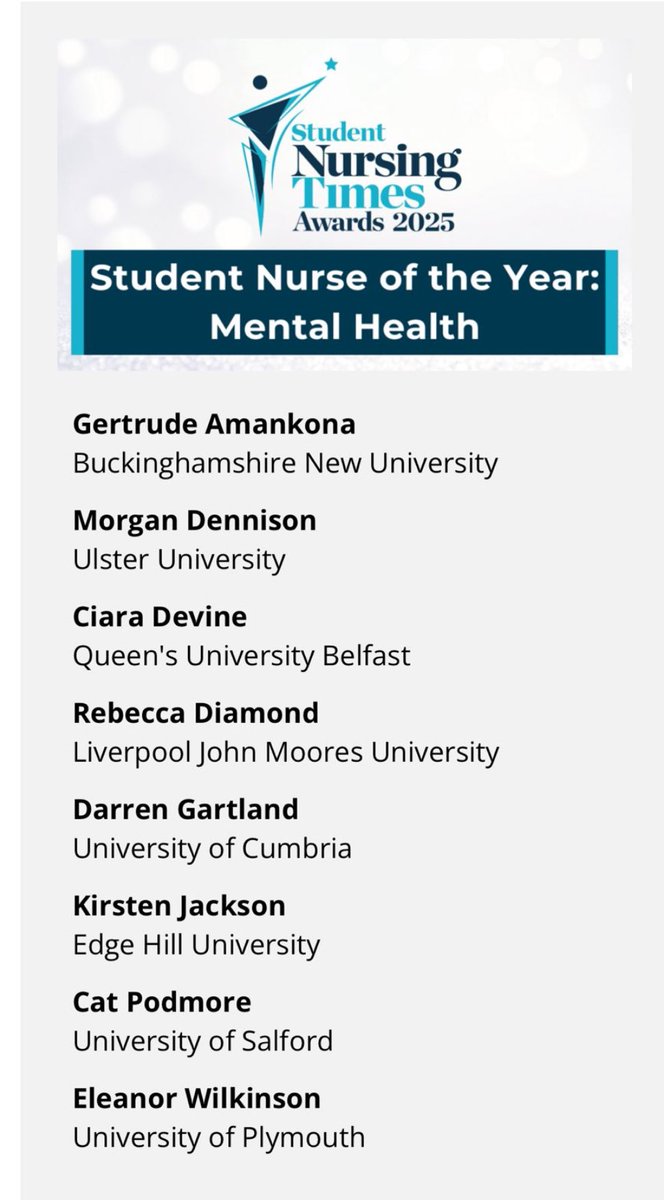 Student Nursing Times Awards 2025

Student Nurse of the Year: Mental Health

Gertrude Amankona
Buckinghamshire New University

Morgan Dennison
Ulster University

Ciara Devine
Queen's University Belfast

Rebecca Diamond
Liverpool John Moores University

Darren Gartland
University of Cumbria

Kirsten Jackson
Edge Hill University

Cat Podmore
University of Salford

Eleanor Wilkinson
University of Plymouth